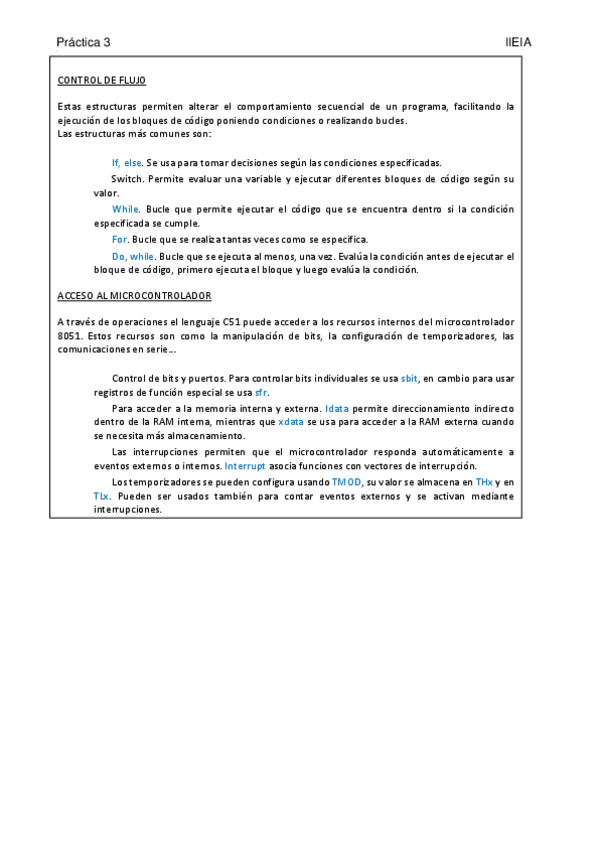 Práctica 3

IIEIA

CONTROL DE FLUJO

Estas estructuras permiten alterar el comportamiento secuencial de un programa, facilitando la ejecución de los bloques de código poniendo condiciones o realizando bucles.
Las estructuras más comunes son:

If, else. Se usa para tomar decisiones según las condiciones especificadas.

Switch. Permite evaluar una variable y ejecutar diferentes bloques de código según su valor.

While. Bucle que permite ejecutar el código que se encuentra dentro si la condición especificada se cumple.

For. Bucle que se realiza tantas veces como se especifica.

Do, while. Bucle que se ejecuta al menos, una vez. Evalúa la condición antes de ejecutar el bloque de código, primero ejecuta el bloque y luego evalúa la condición.

ACCESO AL MICROCONTROLADOR

A través de operaciones el lenguaje C51 puede acceder a los recursos internos del microcontrolador 8051. Estos recursos son como la manipulación de bits, la configuración de temporizadores, las comunicaciones en serie...

Control de bits y puertos. Para controlar bits individuales se usa sbit, en cambio para usar registros de función especial se usa sfr.

Para acceder a la memoria interna y externa. Idata permite direccionamiento indirecto dentro de la RAM interna, mientras que xdata se usa para acceder a la RAM externa cuando se necesita más almacenamiento.

Las interrupciones permiten que el microcontrolador responda automáticamente a eventos externos o internos. Interrupt asocia funciones con vectores de interrupción.

Los temporizadores se pueden configura usando TMOD, su valor se almacena en THx y en TLx. Pueden ser usados también para contar eventos externos y se activan mediante interrupciones.